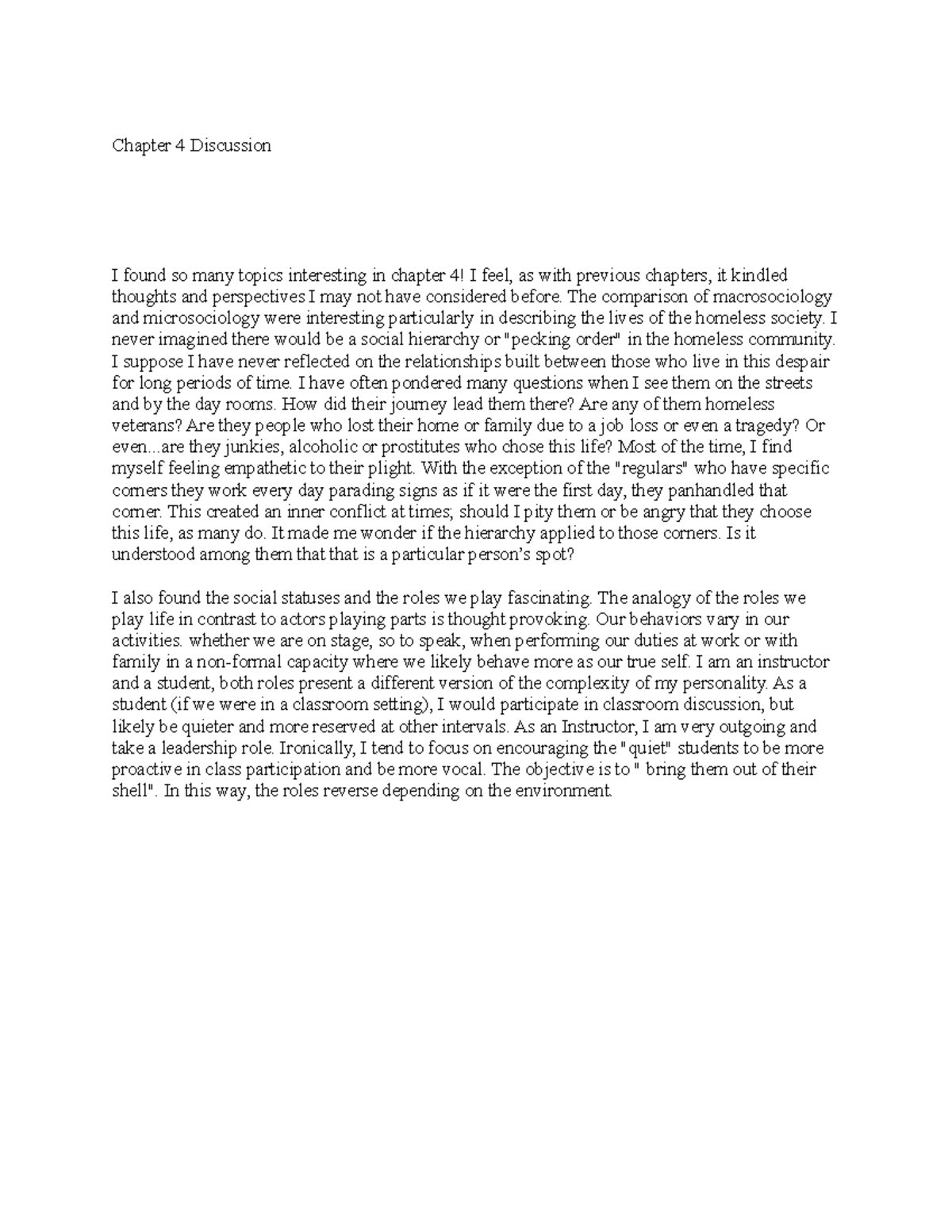 Chapter 4 Discussion

I found so many topics interesting in chapter 4! I feel, as with previous chapters, it kindled thoughts and perspectives I may not have considered before. The comparison of macrosociology and microsociology were interesting particularly in describing the lives of the homeless society. I never imagined there would be a social hierarchy or "pecking order" in the homeless community. I suppose I have never reflected on the relationships built between those who live in this despair for long periods of time. I have often pondered many questions when I see them on the streets and by the day rooms. How did their journey lead them there? Are any of them homeless veterans? Are they people who lost their home or family due to a job loss or even a tragedy? Or even...are they junkies, alcoholic or prostitutes who chose this life? Most of the time, I find myself feeling empathetic to their plight. With the exception of the "regulars" who have specific corners they work every day parading signs as if it were the first day, they panhandled that corner. This created an inner conflict at times; should I pity them or be angry that they choose this life, as many do. It made me wonder if the hierarchy applied to those corners. Is it understood among them that that is a particular person's spot?

I also found the social statuses and the roles we play fascinating. The analogy of the roles we play life in contrast to actors playing parts is thought provoking. Our behaviors vary in our activities. whether we are on stage, so to speak, when performing our duties at work or with family in a non-formal capacity where we likely behave more as our true self. I am an instructor and a student, both roles present a different version of the complexity of my personality. As a student (if we were in a classroom setting), I would participate in classroom discussion, but likely be quieter and more reserved at other intervals. As an Instructor, I am very outgoing and take a leadership role. Ironically, I tend to focus on encouraging the "quiet" students to be more proactive in class participation and be more vocal. The objective is to " bring them out of their shell". In this way, the roles reverse depending on the environment.